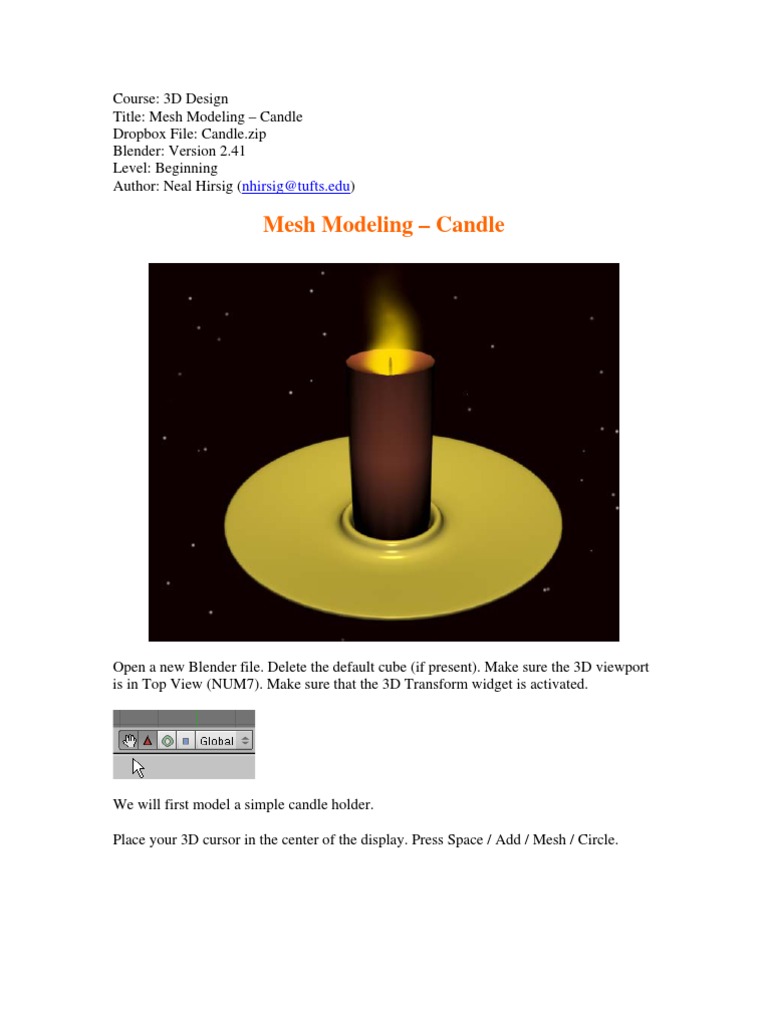 Course: 3D Design
Title: Mesh Modeling – Candle
Dropbox File: Candle.zip
Blender: Version 2.41
Level: Beginning
Author: Neal Hirsig (nhirsig@tufts.edu)

Mesh Modeling – Candle

Open a new Blender file. Delete the default cube (if present). Make sure the 3D viewport is in Top View (NUM7). Make sure that the 3D Transform widget is activated.

Global

We will first model a simple candle holder.

Place your 3D cursor in the center of the display. Press Space / Add / Mesh / Circle.